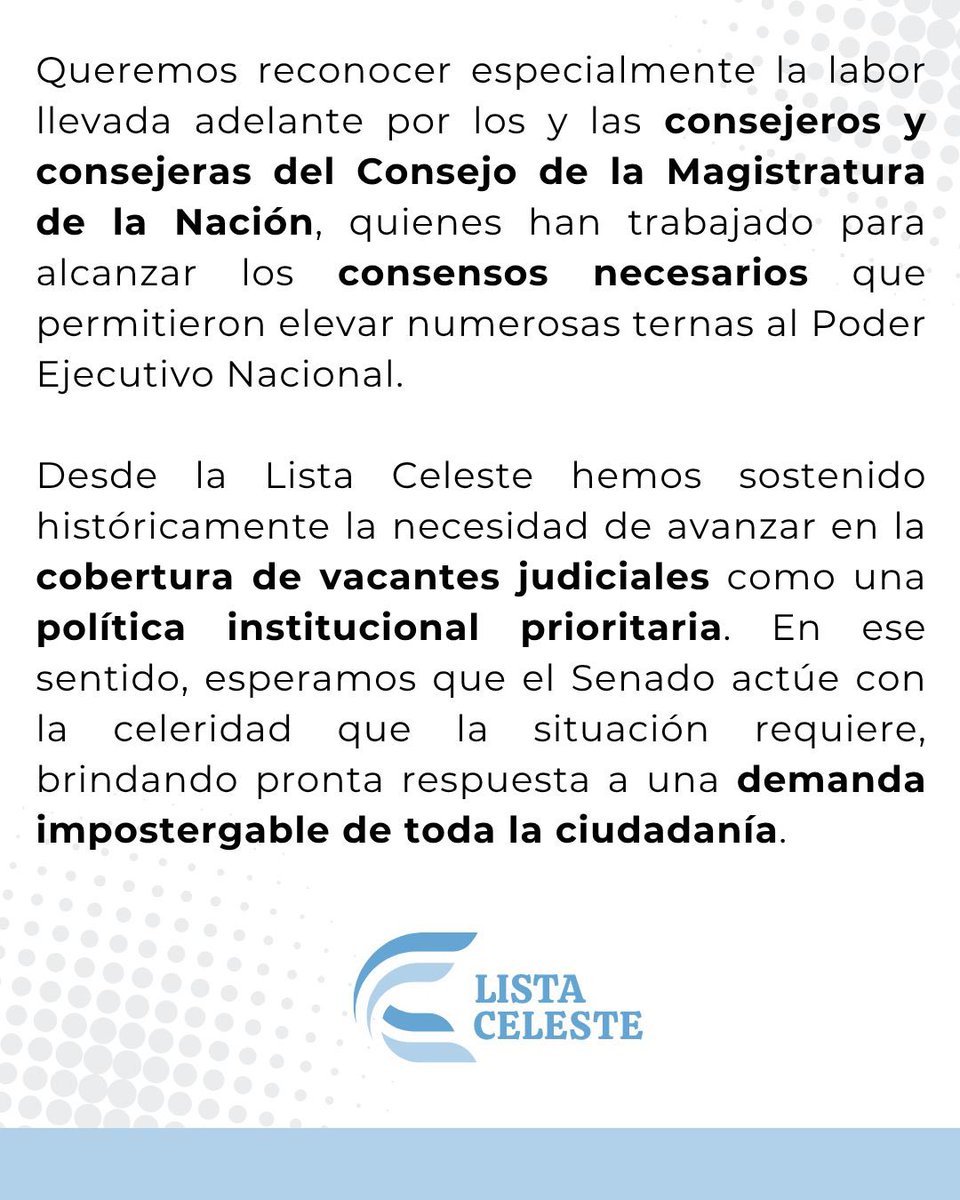 Queremos reconocer especialmente la labor llevada adelante por los y las consejeros y consejeras del Consejo de la Magistratura de la Nación, quienes han trabajado para alcanzar los consensos necesarios que permitieron elevar numerosas ternas al Poder Ejecutivo Nacional.

Desde la Lista Celeste hemos sostenido históricamente la necesidad de avanzar en la cobertura de vacantes judiciales como una política institucional prioritaria. En ese sentido, esperamos que el Senado actúe con la celeridad que la situación requiere, brindando pronta respuesta a una demanda impostergable de toda la ciudadanía.

LISTA CELESTE